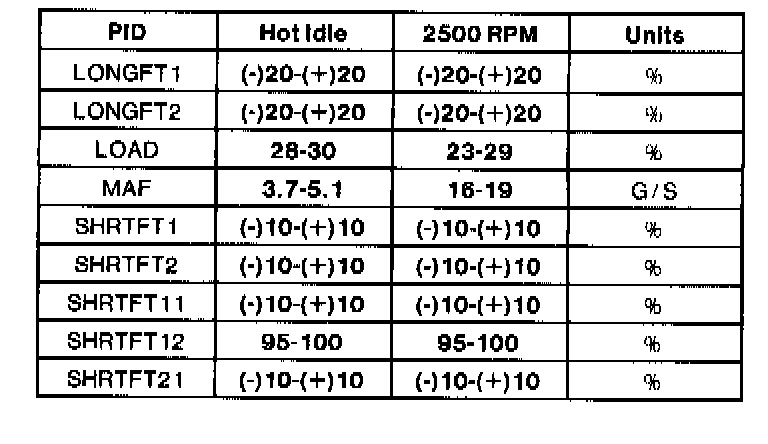 | PID | Hot Idle | 2500 RPM | Units |
|---|---|---|---|
| LONGFT1 | (-)20-(+)20 | (-)20-(+)20 | % |
| LONGFT2 | (-)20-(+)20 | (-)20-(+)20 | % |
| LOAD | 28-30 | 23-29 | % |
| MAF | 3.7-5.1 | 16-19 | G/S |
| SHRTFT1 | (-)10-(+)10 | (-)10-(+)10 | % |
| SHRTFT2 | (-)10-(+)10 | (-)10-(+)10 | % |
| SHRTFT11 | (-)10-(+)10 | (-)10-(+)10 | % |
| SHRTFT12 | 95-100 | 95-100 | % |
| SHRTFT21 | (-)10-(+)10 | (-)10-(+)10 | % |